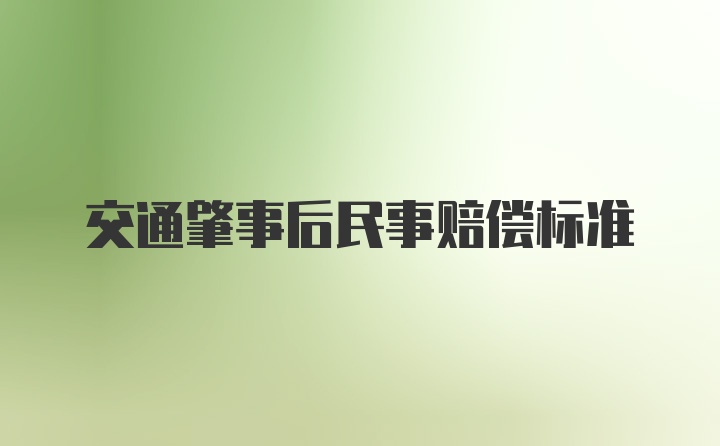 交通肇事后民事赔偿标准